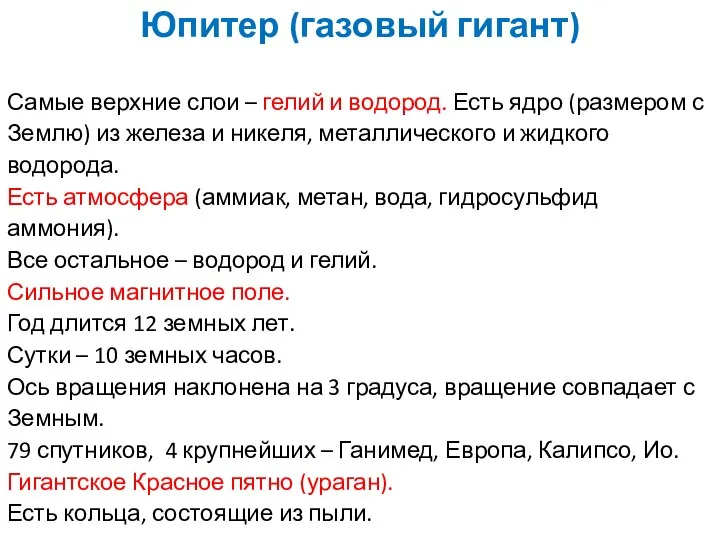 Юпитер (газовый гигант)

Самые верхние слои – гелий и водород. Есть ядро (размером с Землю) из железа и никеля, металлического и жидкого водорода.
Есть атмосфера (аммиак, метан, вода, гидросульфид аммония).
Все остальное – водород и гелий.
Сильное магнитное поле.
Год длится 12 земных лет.
Сутки – 10 земных часов.
Ось вращения наклонена на 3 градуса, вращение совпадает с Земным.
79 спутников, 4 крупнейших – Ганимед, Европа, Калипсо, Ио.
Гигантское Красное пятно (ураган).
Есть кольца, состоящие из пыли.